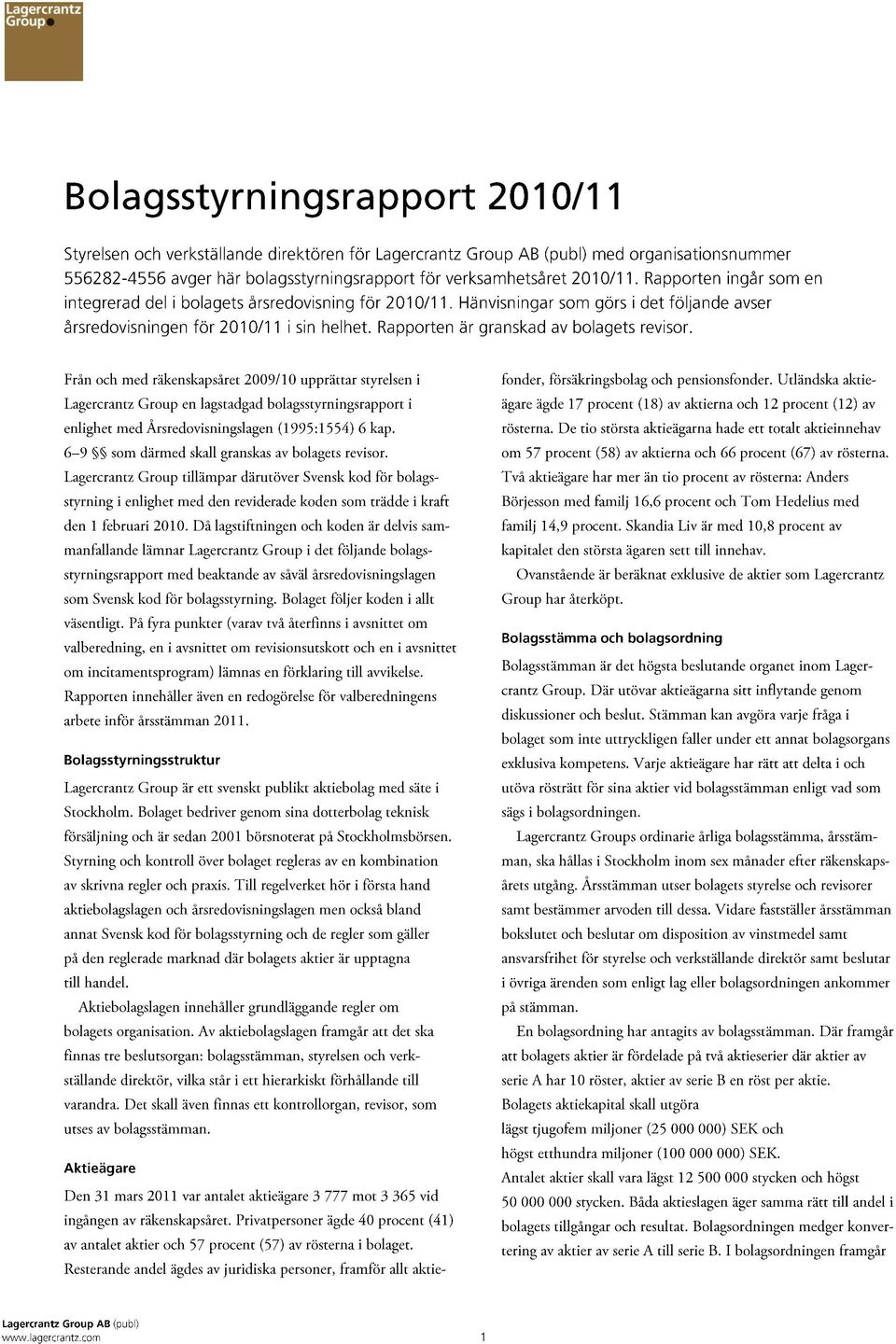 Lagercrantz Group

Bolagsstyrningsrapport 2010/11

Styrelsen och verkställande direktören för Lagercrantz Group AB (publ) med organisationsnummer 556282-4556 avger här bolagsstyrningsrapport för verksamhetsåret 2010/11. Rapporten ingår som en integrerad del i bolagets årsredovisning för 2010/11. Hänvisningar som görs i det följande avser årsredovisningen för 2010/11 i sin helhet. Rapporten är granskad av bolagets revisor.

Från och med räkenskapsåret 2009/10 upprättar styrelsen i Lagercrantz Group en lagstadgad bolagsstyrningsrapport i enlighet med Årsredovisningslagen (1995:1554) 6 kap. 6–9 §§ som därmed skall granskas av bolagets revisor. Lagercrantz Group tillämpar därutöver Svensk kod för bolagsstyrning i enlighet med den reviderade koden som trädde i kraft den 1 februari 2010. Då lagstiftningen och koden är delvis sammanfallande lämnar Lagercrantz Group i det följande bolagsstyrningsrapport med beaktande av såväl årsredovisningslagen som Svensk kod för bolagsstyrning. Bolaget följer koden i allt väsentligt. På fyra punkter (varav två återfinns i avsnittet om valberedning, en i avsnittet om revisionsutskott och en i avsnittet om incitamentsprogram) lämnas en förklaring till avvikelse. Rapporten innehåller även en redogörelse för valberedningens arbete inför årsstämman 2011.

Bolagsstyrningsstruktur

Lagercrantz Group är ett svenskt publikt aktiebolag med säte i Stockholm. Bolaget bedriver genom sina dotterbolag teknisk försäljning och är sedan 2001 börsnoterat på Stockholmsbörsen. Styrning och kontroll över bolaget regleras av en kombination av skrivna regler och praxis. Till regelverket hör i första hand aktiebolagslagen och årsredovisningslagen men också bland annat Svensk kod för bolagsstyrning och de regler som gäller på den reglerade marknad där bolagets aktier är upptagna till handel.

Aktiebolagslagen innehåller grundläggande regler om bolagets organisation. Av aktiebolagslagen framgår att det ska finnas tre beslutsorgan: bolagsstämman, styrelsen och verkställande direktör, vilka står i ett hierarkiskt förhållande till varandra. Det skall även finnas ett kontrollorgan, revisor, som utses av bolagsstämman.

Aktieägare

Den 31 mars 2011 var antalet aktieägare 3 777 mot 3 365 vid ingången av räkenskapsåret. Privatpersoner ägde 40 procent (41) av antalet aktier och 57 procent (57) av rösterna i bolaget. Resterande andel ägdes av juridiska personer, framför allt aktiefonder, försäkringsbolag och pensionsfonder. Utländska aktieägare ägde 17 procent (18) av aktierna och 12 procent (12) av rösterna. De tio största aktieägarna hade ett totalt aktieinnehav om 57 procent (58) av aktierna och 66 procent (67) av rösterna. Två aktieägare har mer än tio procent av rösterna: Anders Börjesson med familj 16,6 procent och Tom Hedelius med familj 14,9 procent. Skandia Liv är med 10,8 procent av kapitalet den största ägaren sett till innehav.

Ovanstående är beräknat exklusive de aktier som Lagercrantz Group har återköpt.

Bolagsstämma och bolagsordning

Bolagsstämman är det högsta beslutande organet inom Lagercrantz Group. Där utövar aktieägarna sitt inflytande genom diskussioner och beslut. Stämman kan avgöra varje fråga i bolaget som inte uttryckligen faller under ett annat bolagsorgans exklusiva kompetens. Varje aktieägare har rätt att delta i och utöva rösträtt för sina aktier vid bolagsstämman enligt vad som sägs i bolagsordningen.

Lagercrantz Groups ordinarie årliga bolagsstämma, årsstämman, ska hållas i Stockholm inom sex månader efter räkenskapsårets utgång. Årsstämman utser bolagets styrelse och revisorer samt bestämmer arvoden till dessa. Vidare fastställer årsstämman bokslutet och beslutar om disposition av vinstmedel samt ansvarsfrihet för styrelse och verkställande direktör samt beslutar i övriga ärenden som enligt lag eller bolagsordningen ankommer på stämman.

En bolagsordning har antagits av bolagsstämman. Där framgår att bolagets aktier är fördelade på två aktieserier där aktier av serie A har 10 röster, aktier av serie B en röst per aktie. Bolagets aktiekapital skall utgöra lägst tjugofem miljoner (25 000 000) SEK och högst etthundra miljoner (100 000 000) SEK. Antalet aktier skall vara lägst 12 500 000 stycken och högst 50 000 000 stycken. Båda aktieslagen äger samma rätt till andel i bolagets tillgångar och resultat. Bolagsordningen medger konvertering av aktier av serie A till serie B. I bolagsordningen framgår

Lagercrantz Group AB (publ)
www.lagercrantz.com
1